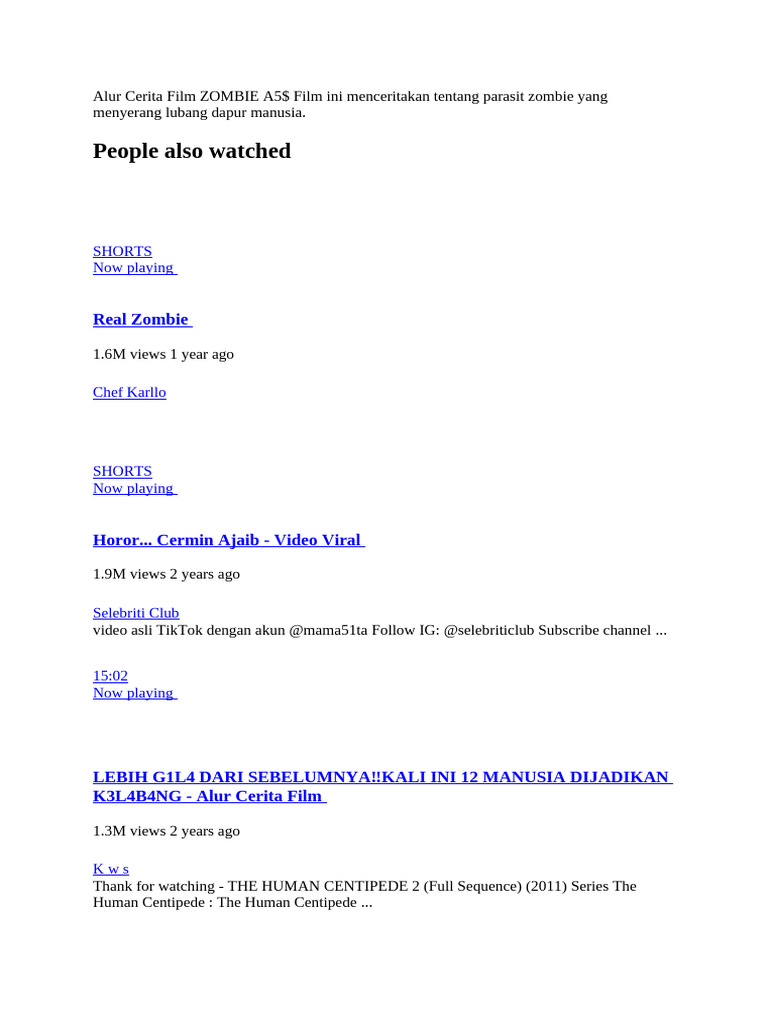 Alur Cerita Film ZOMBIE A5$ Film ini menceritakan tentang parasit zombie yang menyerang lubang dapur manusia.

People also watched

SHORTS
Now playing

Real Zombie

1.6M views 1 year ago

Chef Karllo

SHORTS
Now playing

Horor... Cermin Ajaib - Video Viral

1.9M views 2 years ago

Selebriti Club
video asli TikTok dengan akun @mama51ta Follow IG: @selebriticlub Subscribe channel ...

15:02
Now playing

LEBIH G1L4 DARI SEBELUMNYA!!KALI INI 12 MANUSIA DIJADIKAN K3L4B4NG - Alur Cerita Film

1.3M views 2 years ago

K w s
Thank for watching - THE HUMAN CENTIPEDE 2 (Full Sequence) (2011) Series The Human Centipede : The Human Centipede ...